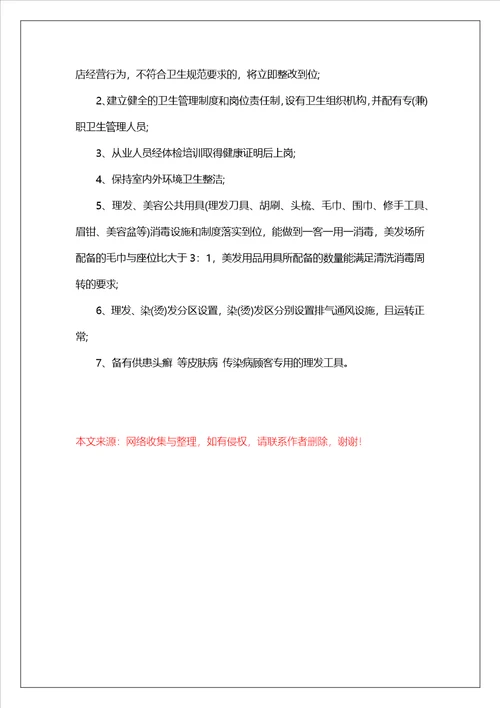 店经营行为，不符合卫生规范要求的，将立即整改到位;

2､建立健全的卫生管理制度和岗位责任制，设有卫生组织机构，并配有专(兼)职卫生管理人员;

3、从业人员经体检培训取得健康证明后上岗;

4、保持室内外环境卫生整洁;

5、理发、美容公共用具(理发刀具、胡刷、头梳、毛巾、围巾、修手工具、眉钳、美容盆等)消毒设施和制度落实到位，能做到一客一用一消毒，美发场所配备的毛巾与座位比大于 3：1，美发用品用具所配备的数量能满足清洗消毒周转的要求;

6、理发、染(烫)发分区设置，染(烫)发区分别设置排气通风设施，且运转正常;

7、备有供患头癣 等皮肤病 传染病顾客专用的理发工具。

本文来源：网络收集与整理，如有侵权，请联系作者删除，谢谢!